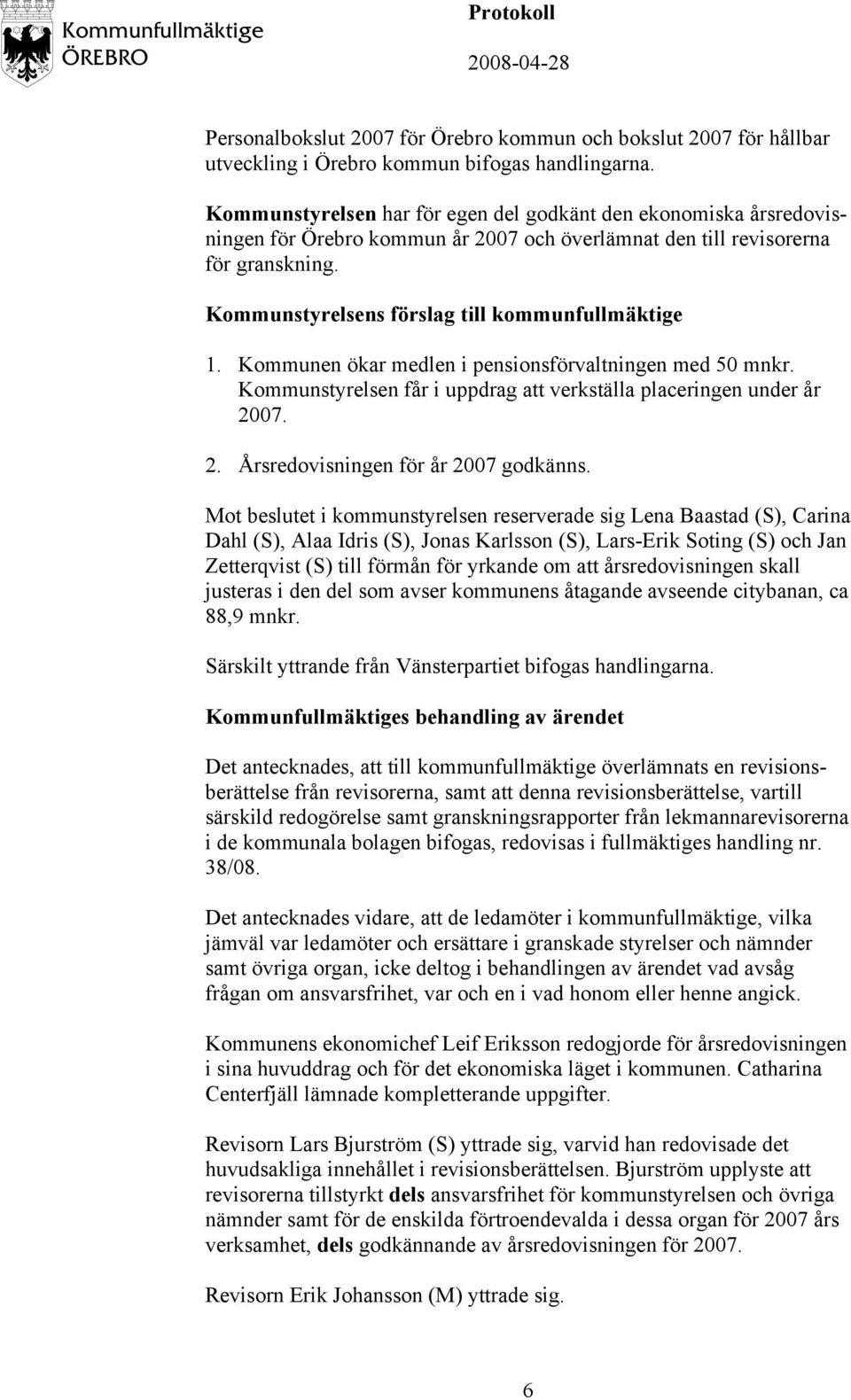 Kommunfullmäktige
ÖREBRO

Protokoll
2008-04-28

Personalbokslut 2007 för Örebro kommun och bokslut 2007 för hållbar utveckling i Örebro kommun bifogas handlingarna.

Kommunstyrelsen har för egen del godkänt den ekonomiska årsredovisningen för Örebro kommun år 2007 och överlämnat den till revisorerna för granskning.

Kommunstyrelsens förslag till kommunfullmäktige

1. Kommunen ökar medlen i pensionsförvaltningen med 50 mnkr. Kommunstyrelsen får i uppdrag att verkställa placeringen under år 2007.

2. Årsredovisningen för år 2007 godkänns.

Mot beslutet i kommunstyrelsen reserverade sig Lena Baastad (S), Carina Dahl (S), Alaa Idris (S), Jonas Karlsson (S), Lars-Erik Soting (S) och Jan Zetterqvist (S) till förmån för yrkande om att årsredovisningen skall justeras i den del som avser kommunens åtagande avseende citybanan, ca 88,9 mnkr.

Särskilt yttrande från Vänsterpartiet bifogas handlingarna.

Kommunfullmäktiges behandling av ärendet

Det antecknades, att till kommunfullmäktige överlämnats en revisionsberättelse från revisorerna, samt att denna revisionsberättelse, vartill särskild redogörelse samt granskningsrapporter från lekmannarevisorerna i de kommunala bolagen bifogas, redovisas i fullmäktiges handling nr. 38/08.

Det antecknades vidare, att de ledamöter i kommunfullmäktige, vilka jämväl var ledamöter och ersättare i granskade styrelser och nämnder samt övriga organ, icke deltog i behandlingen av ärendet vad avsåg frågan om ansvarsfrihet, var och en i vad honom eller henne angick.

Kommunens ekonomichef Leif Eriksson redogjorde för årsredovisningen i sina huvuddrag och för det ekonomiska läget i kommunen. Catharina Centerfjäll lämnade kompletterande uppgifter.

Revisorn Lars Bjurström (S) yttrade sig, varvid han redovisade det huvudsakliga innehållet i revisionsberättelsen. Bjurström upplyste att revisorerna tillstyrkt dels ansvarsfrihet för kommunstyrelsen och övriga nämnder samt för de enskilda förtroendevalda i dessa organ för 2007 års verksamhet, dels godkännande av årsredovisningen för 2007.

Revisorn Erik Johansson (M) yttrade sig.

6